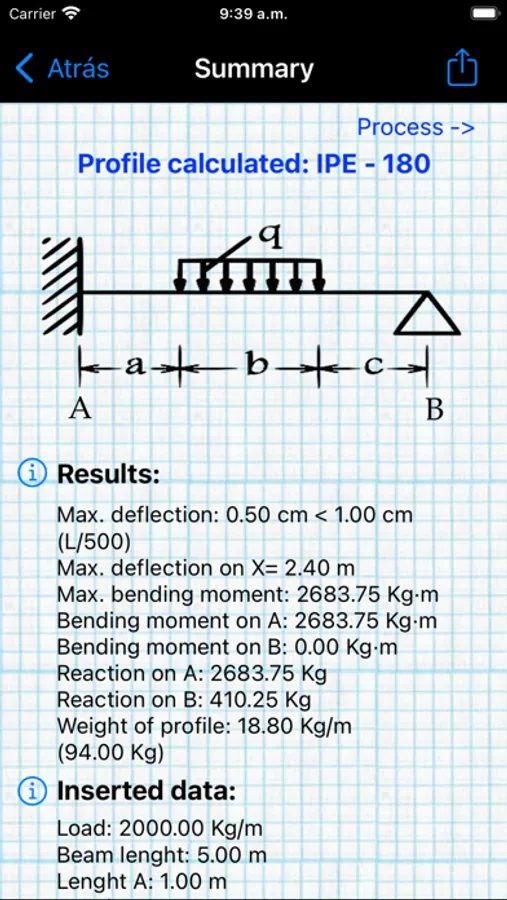 Carrier 9:39 a.m.

Atrás Summary

Process ->

Profile calculated: IPE - 180

q

a b c

A B

Results:

Max. deflection: 0.50 cm < 1.00 cm (L/500)
Max. deflection on X= 2.40 m
Max. bending moment: 2683.75 Kg·m
Bending moment on A: 2683.75 Kg·m
Bending moment on B: 0.00 Kg·m
Reaction on A: 2683.75 Kg
Reaction on B: 410.25 Kg
Weight of profile: 18.80 Kg/m (94.00 Kg)

Inserted data:

Load: 2000.00 Kg/m
Beam lenght: 5.00 m
Lenght A: 1.00 m